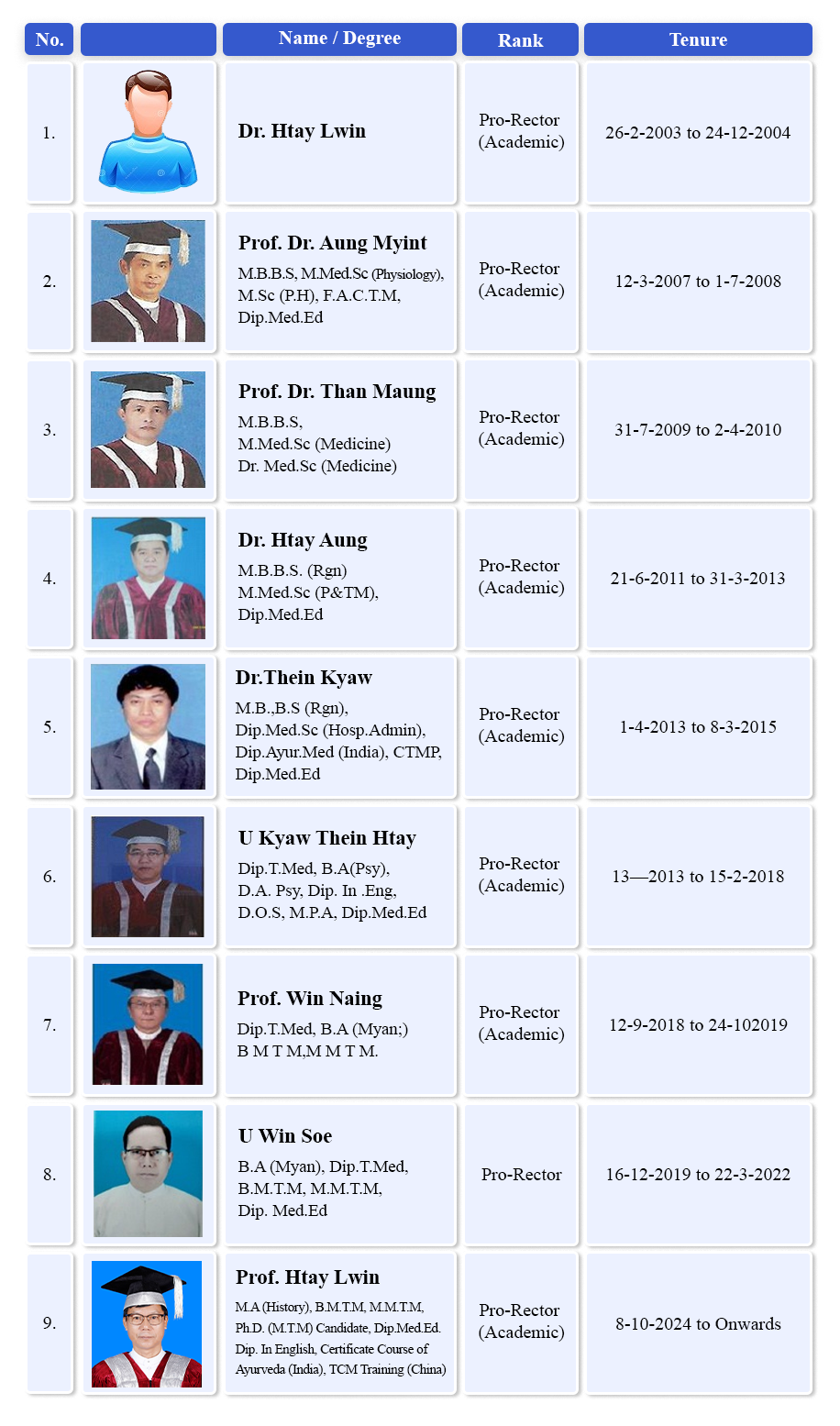 | No. |  | Name / Degree | Rank | Tenure |
|---|---|---|---|---|
| 1. |  | Dr. Htay Lwin | Pro-Rector (Academic) | 26-2-2003 to 24-12-2004 |
| 2. |  | Prof. Dr. Aung Myint M.B.B.S, M.Med.Sc (Physiology), M.Sc (P.H), F.A.C.T.M, Dip.Med.Ed | Pro-Rector (Academic) | 12-3-2007 to 1-7-2008 |
| 3. |  | Prof. Dr. Than Maung M.B.B.S, M.Med.Sc (Medicine) Dr. Med.Sc (Medicine) | Pro-Rector (Academic) | 31-7-2009 to 2-4-2010 |
| 4. |  | Dr. Htay Aung M.B.B.S. (Rgn) M.Med.Sc (P&TM), Dip.Med.Ed | Pro-Rector (Academic) | 21-6-2011 to 31-3-2013 |
| 5. |  | Dr.Thein Kyaw M.B.,B.S (Rgn), Dip.Med.Sc (Hosp.Admin), Dip.Ayur.Med (India), CTMP, Dip.Med.Ed | Pro-Rector (Academic) | 1-4-2013 to 8-3-2015 |
| 6. |  | U Kyaw Thein Htay Dip.T.Med, B.A(Psy), D.A. Psy, Dip. In .Eng, D.O.S, M.P.A, Dip.Med.Ed | Pro-Rector (Academic) | 13—2013 to 15-2-2018 |
| 7. |  | Prof. Win Naing Dip.T.Med, B.A (Myan;) B M T M,M M T M. | Pro-Rector (Academic) | 12-9-2018 to 24-102019 |
| 8. |  | U Win Soe B.A (Myan), Dip.T.Med, B.M.T.M, M.M.T.M, Dip. Med.Ed | Pro-Rector | 16-12-2019 to 22-3-2022 |
| 9. |  | Prof. Htay Lwin M.A (History), B.M.T.M, M.M.T.M, Ph.D. (M.T.M) Candidate, Dip.Med.Ed. Dip. In English, Certificate Course of Ayurveda (India), TCM Training (China) | Pro-Rector (Academic) | 8-10-2024 to Onwards |